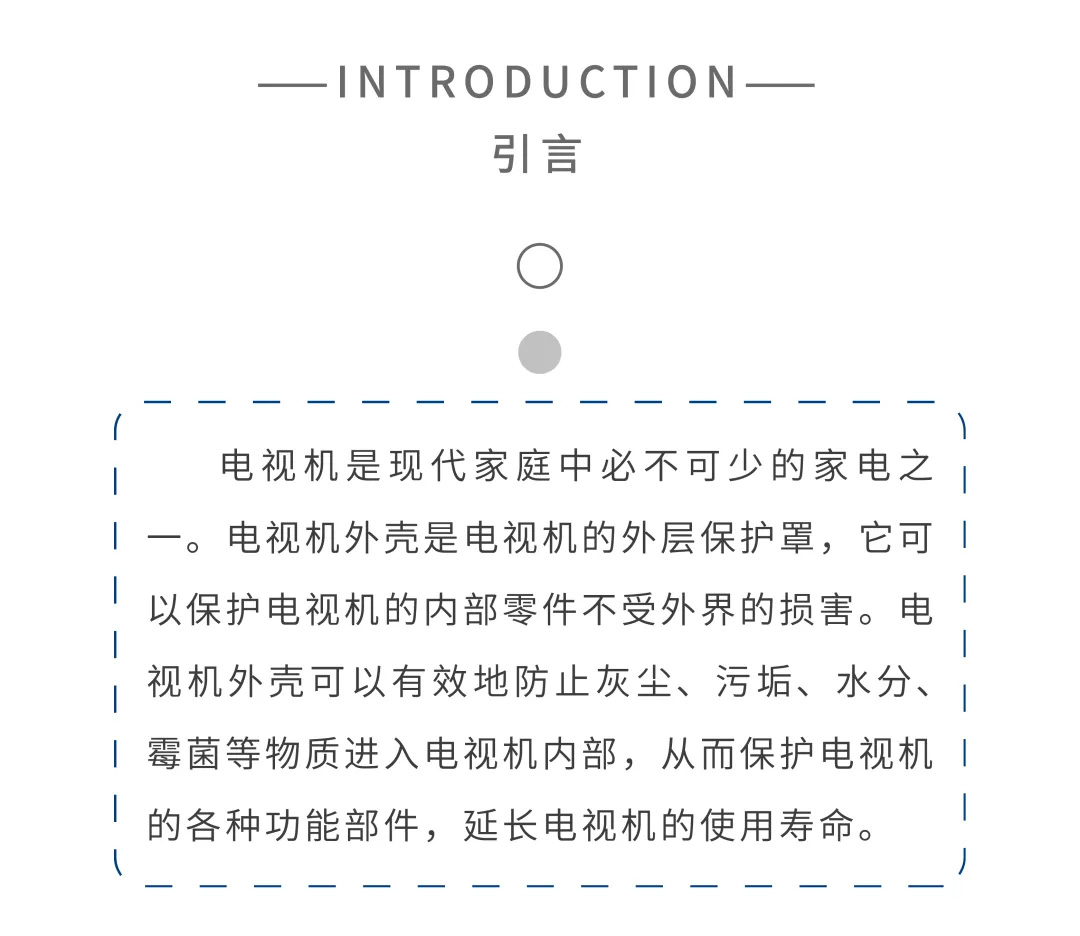 ——INTRODUCTION——
引言

电视机是现代家庭中必不可少的家电之一。电视机外壳是电视机的外层保护罩，它可以保护电视机的内部零件不受外界的损害。电视机外壳可以有效地防止灰尘、污垢、水分、霉菌等物质进入电视机内部，从而保护电视机的各种功能部件，延长电视机的使用寿命。